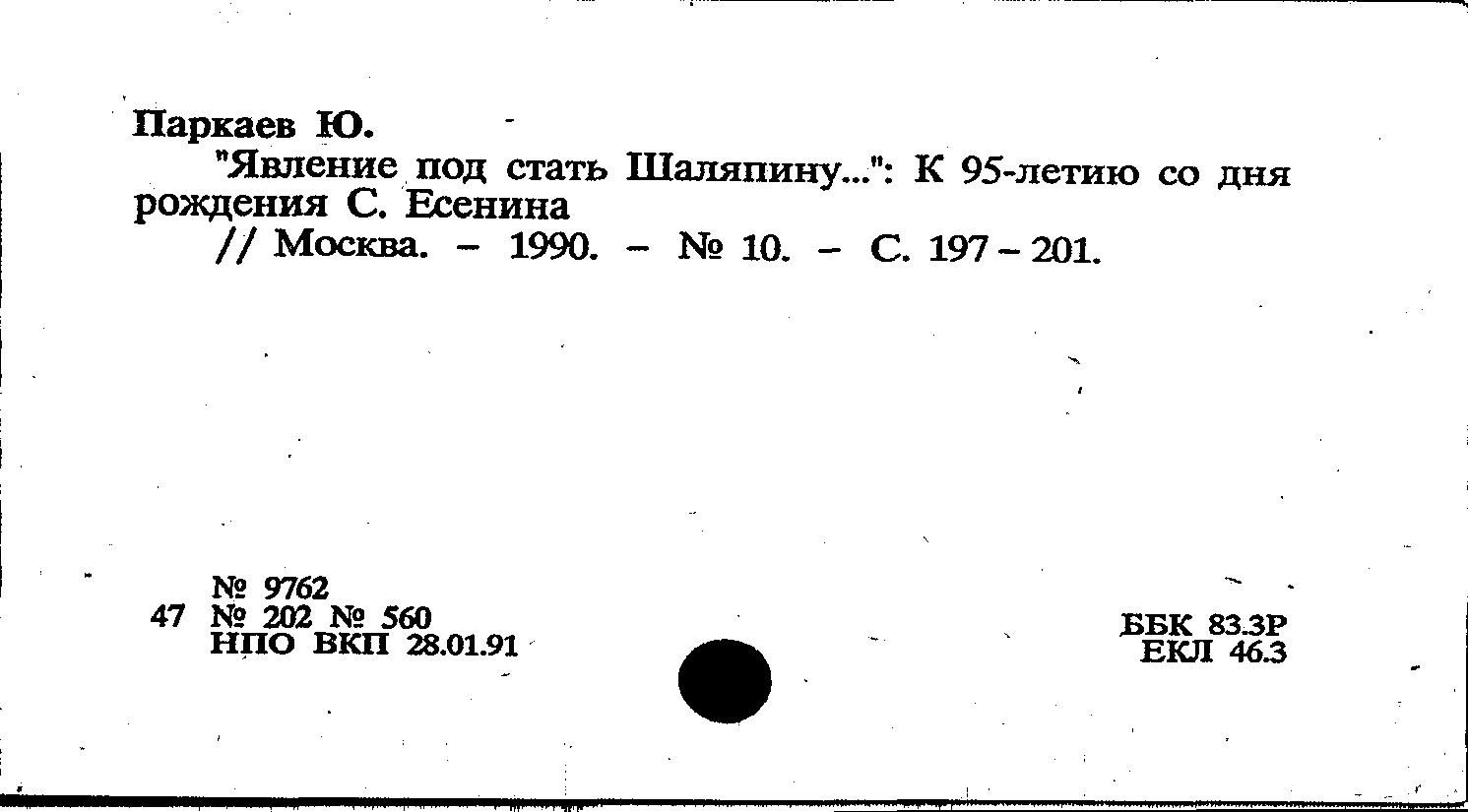 Паркаев Ю.

"Явление под стать Шаляпину...": К 95-летию со дня рождения С. Есенина

// Москва. - 1990. - № 10. - С. 197 - 201.

№ 9762
47 № 202 № 560
НПО ВКП 28.01.91

ББК 83.3Р
ЕКЛ 46.3